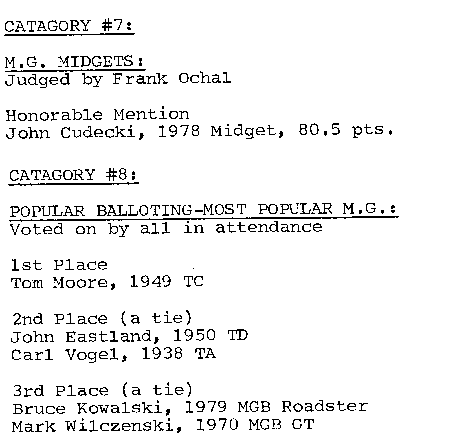 CATAGORY #7:

M.G. MIDGETS:
Judged by Frank Ochal

Honorable Mention
John Cudecki, 1978 Midget, 80.5 pts.

CATAGORY #8:

POPULAR BALLOTING-MOST POPULAR M.G.:
Voted on by all in attendance

1st Place
Tom Moore, 1949 TC

2nd Place (a tie)
John Eastland, 1950 TD
Carl Vogel, 1938 TA

3rd Place (a tie)
Bruce Kowalski, 1979 MGB Roadster
Mark Wilczenski, 1970 MGB GT